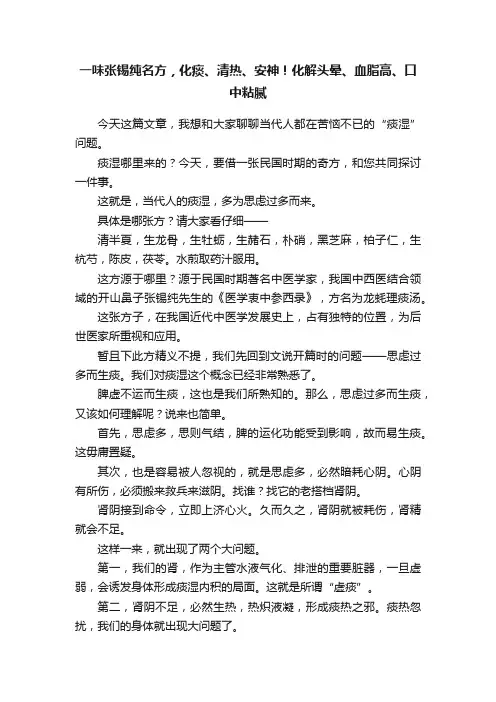 一味张锡纯名方，化痰、清热、安神！化解头晕、血脂高、口中粘腻

今天这篇文章，我想和大家聊聊当代人都在苦恼不已的“痰湿”问题。

痰湿哪里来的？今天，要借一张民国时期的奇方，和您共同探讨一件事。

这就是，当代人的痰湿，多为思虑过多而来。

具体是哪张方？请大家看仔细——

清半夏，生龙骨，生牡蛎，生赭石，朴硝，黑芝麻，柏子仁，生杭芍，陈皮，茯苓。水煎取药汁服用。

这方源于哪里？源于民国时期著名中医学家，我国中西医结合领域的开山鼻子张锡纯先生的《医学衷中参西录》，方名为龙蚝理痰汤。

这张方子，在我国近代中医学发展史上，占有独特的位置，为后世医家所重视和应用。

暂且下此方精义不提，我们先回到文说开篇时的问题——思虑过多而生痰。我们对痰湿这个概念已经非常熟悉了。

脾虚不运而生痰，这也是我们所熟知的。那么，思虑过多而生痰，又该如何理解呢？说来也简单。

首先，思虑多，思则气结，脾的运化功能受到影响，故而易生痰。这毋庸置疑。

其次，也是容易被人忽视的，就是思虑多，必然暗耗心阴。心阴有所伤，必须搬来救兵来滋阴。找谁？找它的老搭档肾阴。

肾阴接到命令，立即上济心火。久而久之，肾阴就被耗伤，肾精就会不足。

这样一来，就出现了两个大问题。

第一，我们的肾，作为主管水液气化、排泄的重要脏器，一旦虚弱，会诱发身体形成痰湿内积的局面。这就是所谓“虚痰”。

第二，肾阴不足，必然生热，热炽液凝，形成痰热之邪。痰热忽扰，我们的身体就出现大问题了。